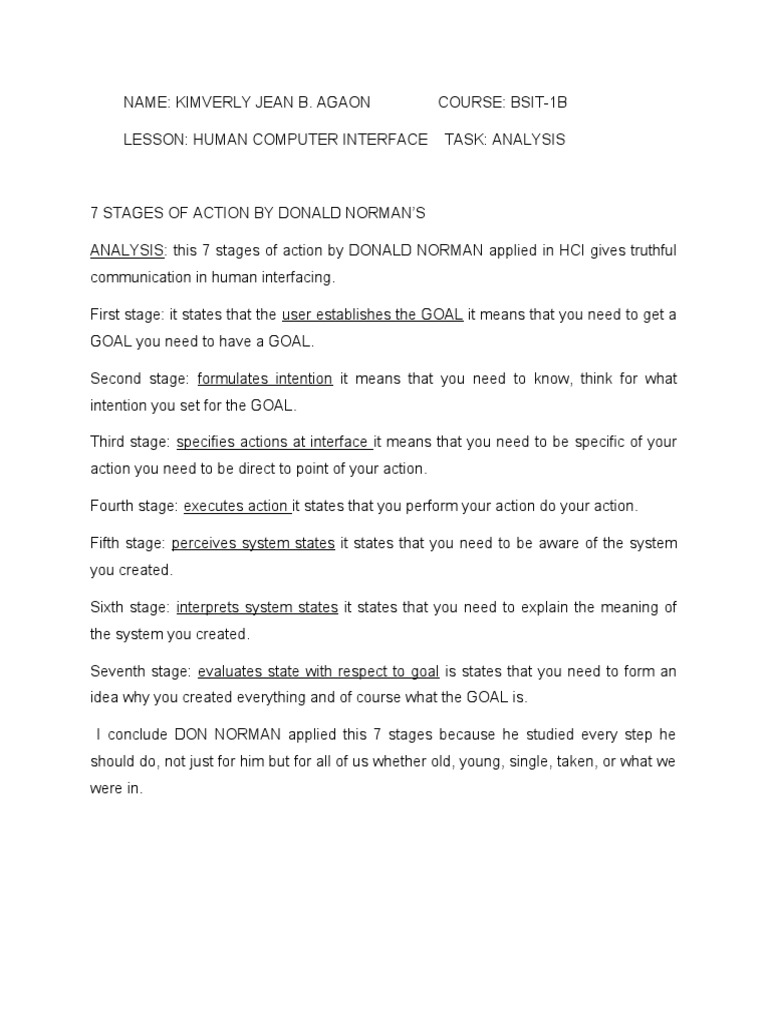 NAME: KIMVERLY JEAN B. AGAON COURSE: BSIT-1B

LESSON: HUMAN COMPUTER INTERFACE TASK: ANALYSIS

7 STAGES OF ACTION BY DONALD NORMAN'S

ANALYSIS: this 7 stages of action by DONALD NORMAN applied in HCI gives truthful communication in human interfacing.

First stage: it states that the user establishes the GOAL it means that you need to get a GOAL you need to have a GOAL.

Second stage: formulates intention it means that you need to know, think for what intention you set for the GOAL.

Third stage: specifies actions at interface it means that you need to be specific of your action you need to be direct to point of your action.

Fourth stage: executes action it states that you perform your action do your action.

Fifth stage: perceives system states it states that you need to be aware of the system you created.

Sixth stage: interprets system states it states that you need to explain the meaning of the system you created.

Seventh stage: evaluates state with respect to goal is states that you need to form an idea why you created everything and of course what the GOAL is.

I conclude DON NORMAN applied this 7 stages because he studied every step he should do, not just for him but for all of us whether old, young, single, taken, or what we were in.